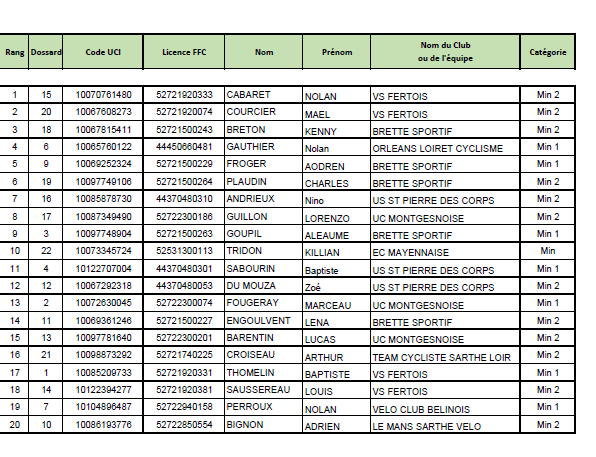 | Rang | Dossard | Code UCI | Licence FFC | Nom | Prénom | Nom du Club ou de l'équipe | Catégorie |
|---|---|---|---|---|---|---|---|
| 1 | 15 | 10070761480 | 52721920333 | CABARET | NOLAN | VS FERTOIS | Min 2 |
| 2 | 20 | 10067608273 | 52721920074 | COURCIER | MAEL | VS FERTOIS | Min 2 |
| 3 | 18 | 10067815411 | 52721500243 | BRETON | KENNY | BRETTE SPORTIF | Min 2 |
| 4 | 6 | 10065760122 | 44450660481 | GAUTHIER | Nolan | ORLEANS LOIRET CYCLISME | Min 1 |
| 5 | 9 | 10069252324 | 52721500229 | FROGER | AODREN | BRETTE SPORTIF | Min 1 |
| 6 | 19 | 10097749106 | 52721500264 | PLAUDIN | CHARLES | BRETTE SPORTIF | Min 2 |
| 7 | 16 | 10085878730 | 44370480310 | ANDRIEUX | Nino | US ST PIERRE DES CORPS | Min 2 |
| 8 | 17 | 10087349490 | 52722300186 | GUILLON | LORENZO | UC MONTGESNOISE | Min 2 |
| 9 | 3 | 10097748904 | 52721500263 | GOUPIL | ALEAUME | BRETTE SPORTIF | Min 1 |
| 10 | 22 | 10073345724 | 52531300113 | TRIDON | KILLIAN | EC MAYENNAISE | Min |
| 11 | 4 | 10122707004 | 44370480301 | SABOURIN | Baptiste | US ST PIERRE DES CORPS | Min 1 |
| 12 | 12 | 10067292318 | 44370480053 | DU MOUZA | Zoé | US ST PIERRE DES CORPS | Min 2 |
| 13 | 2 | 10072630045 | 52722300074 | FOUGERAY | MARCEAU | UC MONTGESNOISE | Min 1 |
| 14 | 11 | 10069361246 | 52721500227 | ENGOULVENT | LENA | BRETTE SPORTIF | Min 2 |
| 15 | 13 | 10097781640 | 52722300201 | BARENTIN | LUCAS | UC MONTGESNOISE | Min 2 |
| 16 | 21 | 10098873292 | 52721740225 | CROISEAU | ARTHUR | TEAM CYCLISTE SARTHE LOIR | Min 2 |
| 17 | 1 | 10085209733 | 52721920331 | THOMELIN | BAPTISTE | VS FERTOIS | Min 1 |
| 18 | 14 | 10122394277 | 52721920381 | SAUSSEREAU | LOUIS | VS FERTOIS | Min 2 |
| 19 | 7 | 10104896487 | 52722940158 | PERROUX | NOLAN | VELO CLUB BELINOIS | Min 1 |
| 20 | 10 | 10086193776 | 52722850554 | BIGNON | ADRIEN | LE MANS SARTHE VELO | Min 2 |